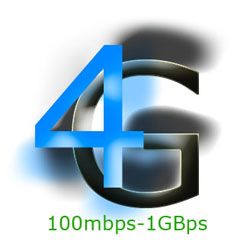 4G
100mbps-1GBps